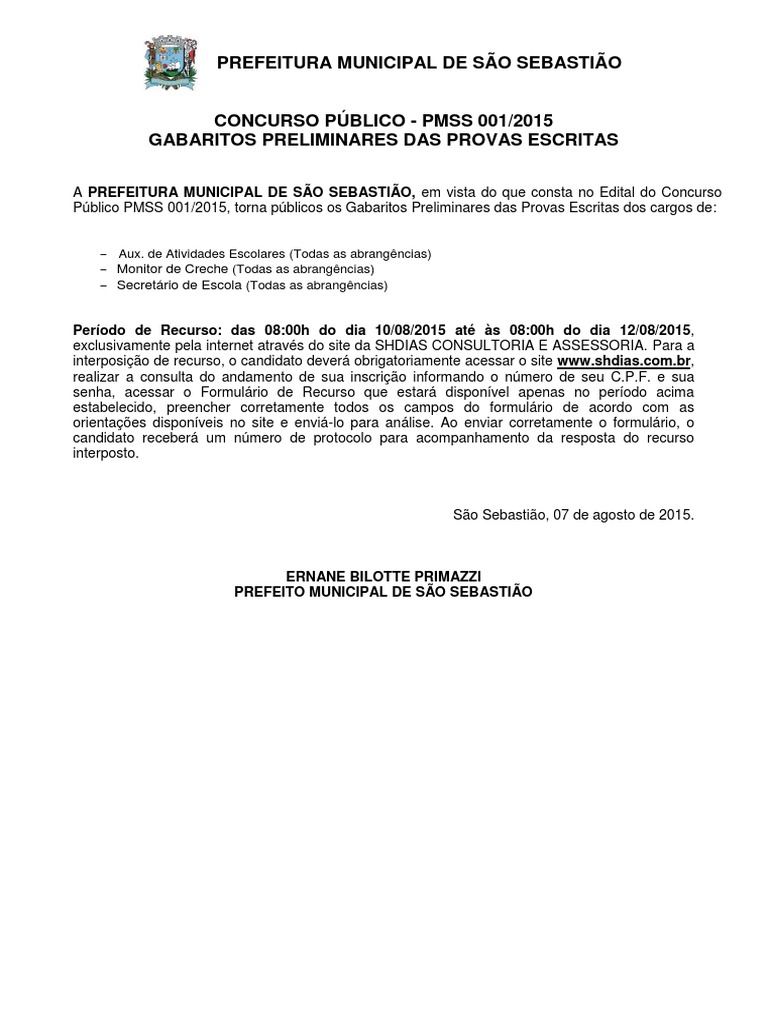 PREFEITURA MUNICIPAL DE SÃO SEBASTIÃO

CONCURSO PÚBLICO - PMSS 001/2015
GABARITOS PRELIMINARES DAS PROVAS ESCRITAS

A PREFEITURA MUNICIPAL DE SÃO SEBASTIÃO, em vista do que consta no Edital do Concurso Público PMSS 001/2015, torna públicos os Gabaritos Preliminares das Provas Escritas dos cargos de:

– Aux. de Atividades Escolares (Todas as abrangências)
– Monitor de Creche (Todas as abrangências)
– Secretário de Escola (Todas as abrangências)

Período de Recurso: das 08:00h do dia 10/08/2015 até às 08:00h do dia 12/08/2015, exclusivamente pela internet através do site da SHDIAS CONSULTORIA E ASSESSORIA. Para a interposição de recurso, o candidato deverá obrigatoriamente acessar o site www.shdias.com.br, realizar a consulta do andamento de sua inscrição informando o número de seu C.P.F. e sua senha, acessar o Formulário de Recurso que estará disponível apenas no período acima estabelecido, preencher corretamente todos os campos do formulário de acordo com as orientações disponíveis no site e enviá-lo para análise. Ao enviar corretamente o formulário, o candidato receberá um número de protocolo para acompanhamento da resposta do recurso interposto.

São Sebastião, 07 de agosto de 2015.

ERNANE BILOTTE PRIMAZZI
PREFEITO MUNICIPAL DE SÃO SEBASTIÃO